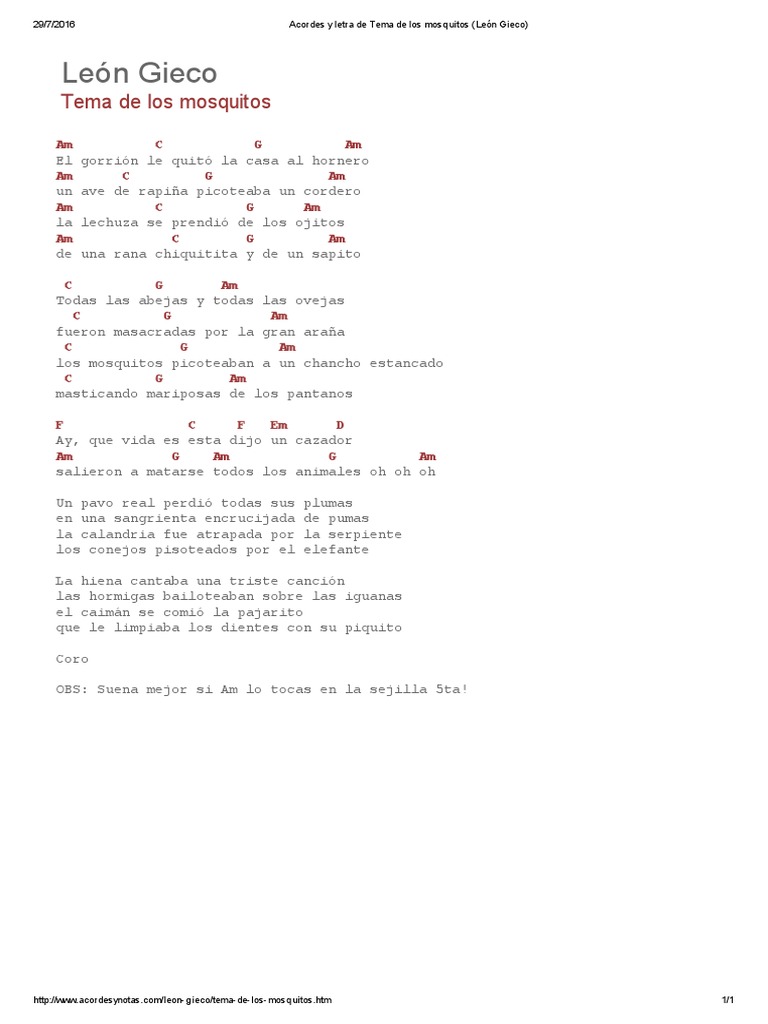 29/7/2016 Acordes y letra de Tema de los mosquitos (León Gieco)

León Gieco
Tema de los mosquitos

Am C G Am
El gorrión le quitó la casa al hornero
Am C G Am
un ave de rapiña picoteaba un cordero
Am C G Am
la lechuza se prendió de los ojitos
Am C G Am
de una rana chiquitita y de un sapito

C G Am
Todas las abejas y todas las ovejas
C G Am
fueron masacradas por la gran araña
C G Am
los mosquitos picoteaban a un chancho estancado
C G Am
masticando mariposas de los pantanos

F C F Em D
Ay, que vida es esta dijo un cazador
Am G Am G Am
salieron a matarse todos los animales oh oh oh

Un pavo real perdió todas sus plumas
en una sangrienta encrucijada de pumas
la calandria fue atrapada por la serpiente
los conejos pisoteados por el elefante

La hiena cantaba una triste canción
las hormigas bailoteaban sobre las iguanas
el caimán se comió la pajarito
que le limpiaba los dientes con su piquito

Coro

OBS: Suena mejor si Am lo tocas en la sejilla 5ta!

http://www.acordesynotas.com/leon-gieco/tema-de-los-mosquitos.htm 1/1